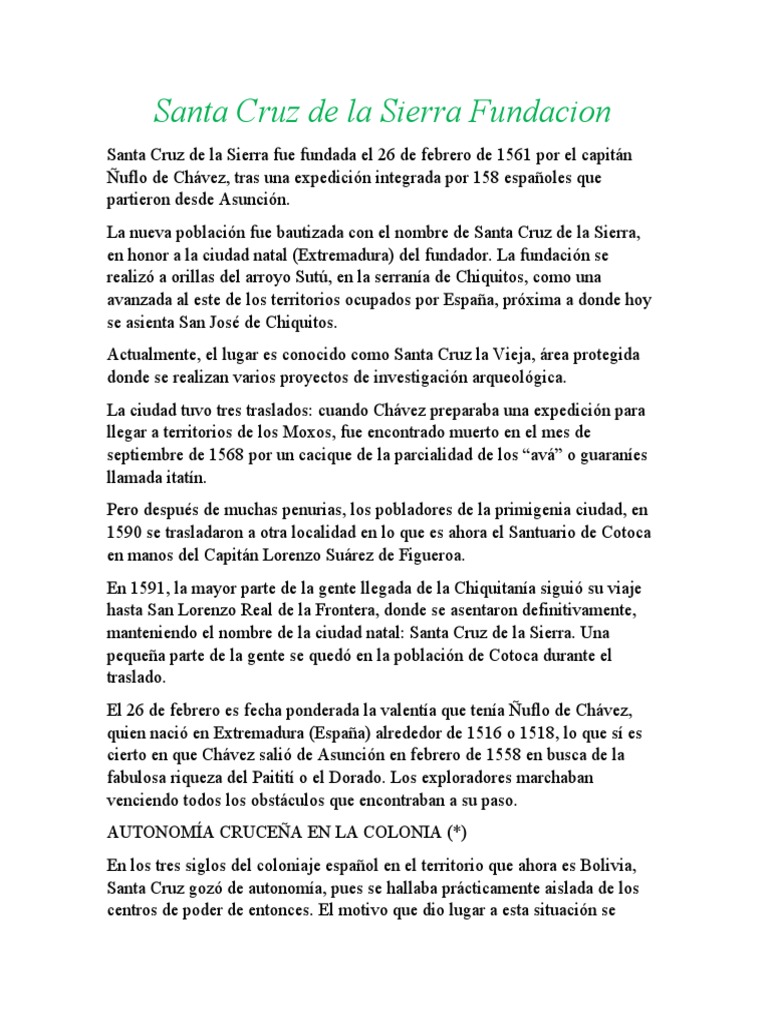 Santa Cruz de la Sierra Fundacion

Santa Cruz de la Sierra fue fundada el 26 de febrero de 1561 por el capitán Ñuflo de Chávez, tras una expedición integrada por 158 españoles que partieron desde Asunción.

La nueva población fue bautizada con el nombre de Santa Cruz de la Sierra, en honor a la ciudad natal (Extremadura) del fundador. La fundación se realizó a orillas del arroyo Sutú, en la serranía de Chiquitos, como una avanzada al este de los territorios ocupados por España, próxima a donde hoy se asienta San José de Chiquitos.

Actualmente, el lugar es conocido como Santa Cruz la Vieja, área protegida donde se realizan varios proyectos de investigación arqueológica.

La ciudad tuvo tres traslados: cuando Chávez preparaba una expedición para llegar a territorios de los Moxos, fue encontrado muerto en el mes de septiembre de 1568 por un cacique de la parcialidad de los "avá" o guaraníes llamada itatín.

Pero después de muchas penurias, los pobladores de la primigenia ciudad, en 1590 se trasladaron a otra localidad en lo que es ahora el Santuario de Cotoca en manos del Capitán Lorenzo Suárez de Figueroa.

En 1591, la mayor parte de la gente llegada de la Chiquitanía siguió su viaje hasta San Lorenzo Real de la Frontera, donde se asentaron definitivamente, manteniendo el nombre de la ciudad natal: Santa Cruz de la Sierra. Una pequeña parte de la gente se quedó en la población de Cotoca durante el traslado.

El 26 de febrero es fecha ponderada la valentía que tenía Ñuflo de Chávez, quien nació en Extremadura (España) alrededor de 1516 o 1518, lo que sí es cierto en que Chávez salió de Asunción en febrero de 1558 en busca de la fabulosa riqueza del Paitití o el Dorado. Los exploradores marchaban venciendo todos los obstáculos que encontraban a su paso.

AUTONOMÍA CRUCEÑA EN LA COLONIA (*)

En los tres siglos del coloniaje español en el territorio que ahora es Bolivia, Santa Cruz gozó de autonomía, pues se hallaba prácticamente aislada de los centros de poder de entonces. El motivo que dio lugar a esta situación se